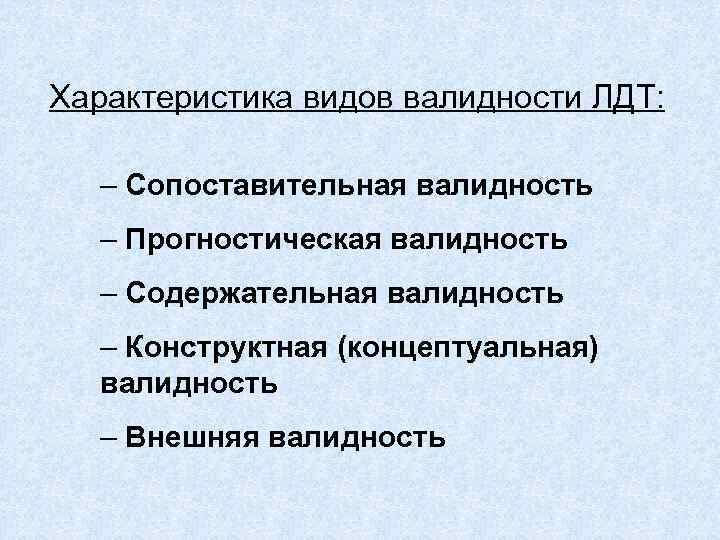 Характеристика видов валидности ЛДТ:

– Сопоставительная валидность

– Прогностическая валидность

– Содержательная валидность

– Конструктная (концептуальная) валидность

– Внешняя валидность